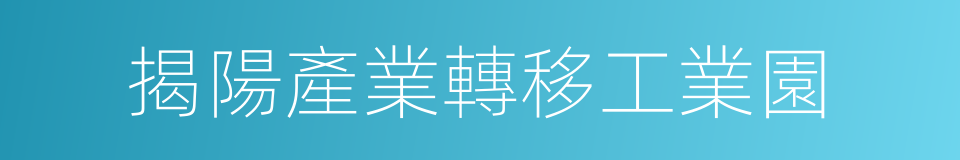 揭陽產業轉移工業園